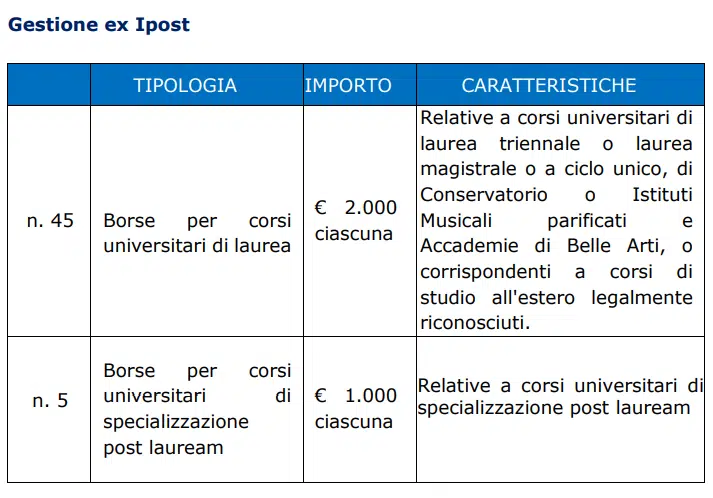 Gestione ex Ipost

| | TIPOLOGIA | IMPORTO | CARATTERISTICHE |
|---|---|---|---|
| n. 45 | Borse per corsi universitari di laurea | € 2.000 ciascuna | Relative a corsi universitari di laurea triennale o laurea magistrale o a ciclo unico, di Conservatorio o Istituti Musicali parificati e Accademie di Belle Arti, o corrispondenti a corsi di studio all'estero legalmente riconosciuti. |
| n. 5 | Borse per corsi universitari di specializzazione post lauream | € 1.000 ciascuna | Relative a corsi universitari di specializzazione post lauream |